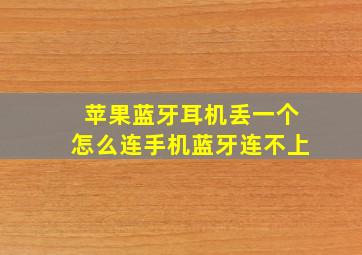 苹果蓝牙耳机丢一个
怎么连手机蓝牙连不上